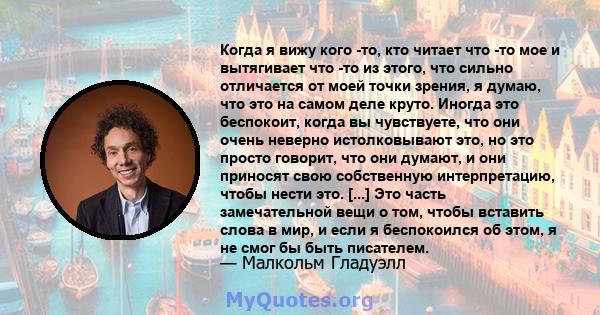 Когда я вижу кого -то, кто читает что -то мое и вытягивает что -то из этого, что сильно отличается от моей точки зрения, я думаю, что это на самом деле круто. Иногда это беспокоит, когда вы чувствуете, что они очень неверно истолковывают это, но это просто говорит, что они думают, и они приносят свою собственную интерпретацию, чтобы нести это. [...] Это часть замечательной вещи о том, чтобы вставить слова в мир, и если я беспокоился об этом, я не смог бы быть писателем.
— Малкольм Гладуэлл

MyQuotes.org